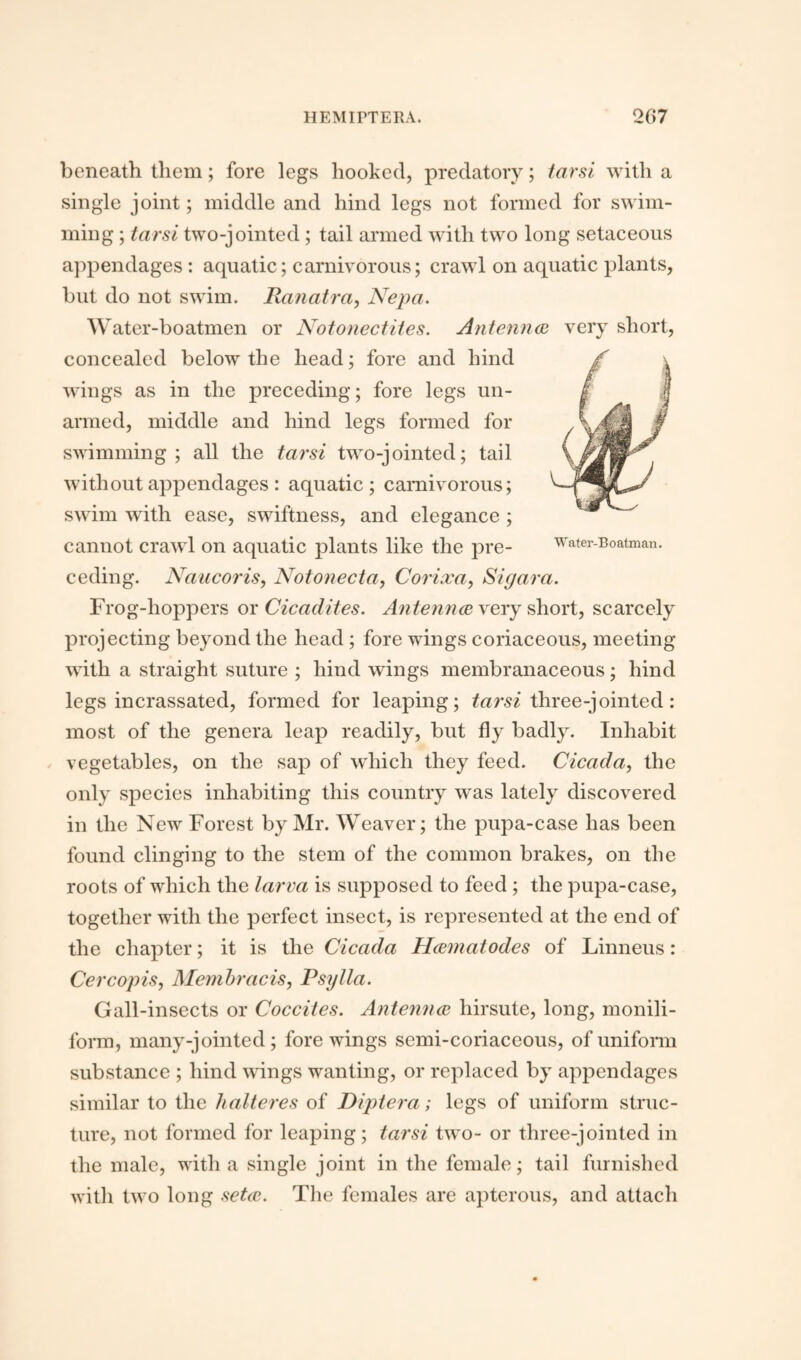 HEMIPTERA. 267

beneath them; fore legs hooked, predatory; tarsi with a single joint; middle and hind legs not formed for swimming; tarsi two-jointed; tail armed with two long setaceous appendages: aquatic; carnivorous; crawl on aquatic plants, but do not swim. Ranatra, Nepa.

Water-boatmen or Notonectites. Antennæ very short, concealed below the head; fore and hind wings as in the preceding; fore legs unarmed, middle and hind legs formed for swimming; all the tarsi two-jointed; tail without appendages: aquatic; carnivorous; swim with ease, swiftness, and elegance; cannot crawl on aquatic plants like the preceding. Naucoris, Notonecta, Corixa, Sigara.

Water-Boatman.

Frog-hoppers or Cicadites. Antennæ very short, scarcely projecting beyond the head; fore wings coriaceous, meeting with a straight suture; hind wings membranaceous; hind legs incrassated, formed for leaping; tarsi three-jointed: most of the genera leap readily, but fly badly. Inhabit vegetables, on the sap of which they feed. Cicada, the only species inhabiting this country was lately discovered in the New Forest by Mr. Weaver; the pupa-case has been found clinging to the stem of the common brakes, on the roots of which the larva is supposed to feed; the pupa-case, together with the perfect insect, is represented at the end of the chapter; it is the Cicada Hæmatodes of Linneus: Cercopis, Membracis, Psylla.

Gall-insects or Coccites. Antennæ hirsute, long, moniliform, many-jointed; fore wings semi-coriaceous, of uniform substance; hind wings wanting, or replaced by appendages similar to the halteres of Diptera; legs of uniform structure, not formed for leaping; tarsi two- or three-jointed in the male, with a single joint in the female; tail furnished with two long setæ. The females are apterous, and attach